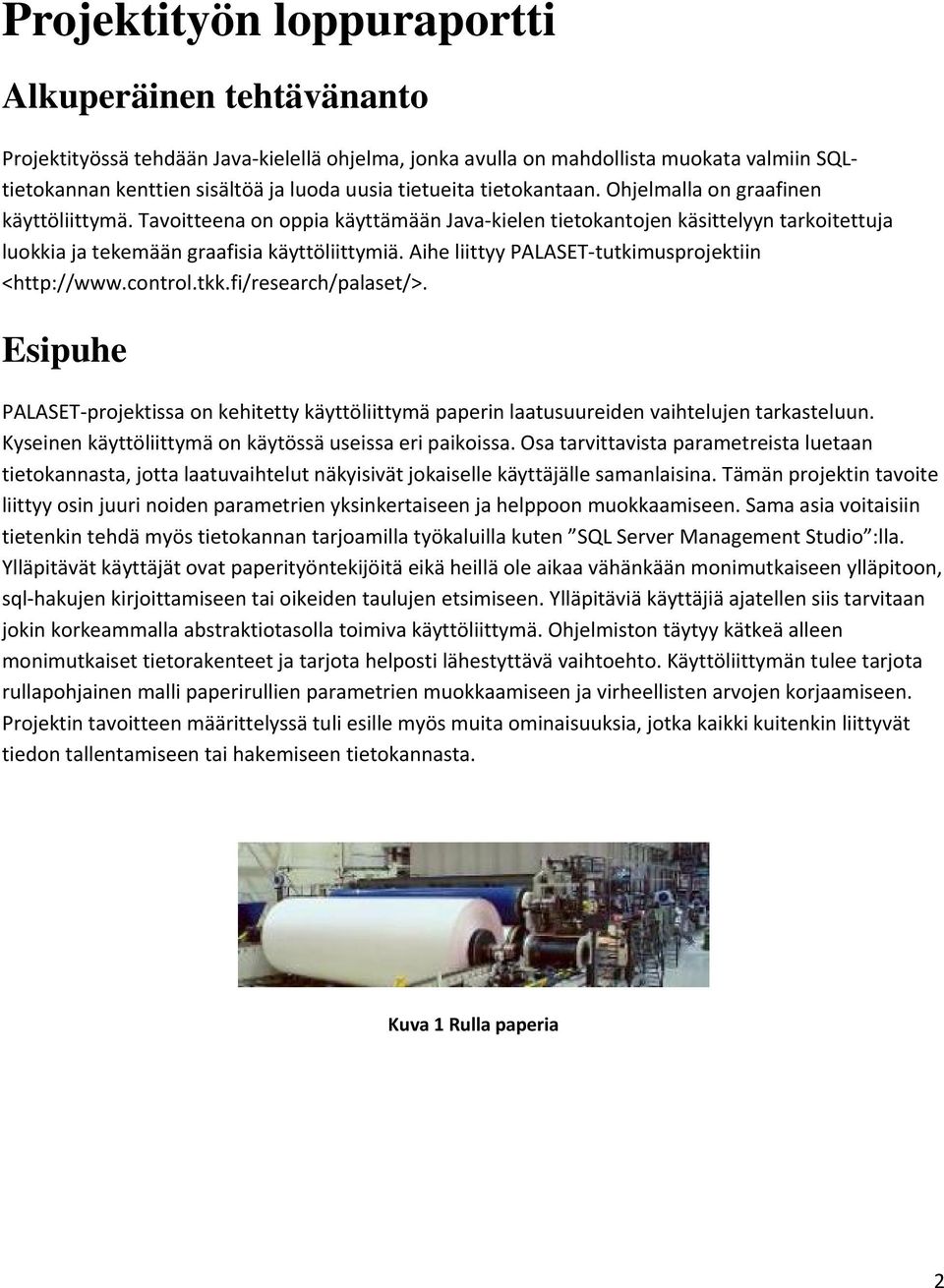 Projektityön loppuraportti

Alkuperäinen tehtävänanto

Projektityössä tehdään Java-kielellä ohjelma, jonka avulla on mahdollista muokata valmiin SQL-tietokannan kenttien sisältöä ja luoda uusia tietueita tietokantaan. Ohjelmalla on graafinen käyttöliittymä. Tavoitteena on oppia käyttämään Java-kielen tietokantojen käsittelyyn tarkoitettuja luokkia ja tekemään graafisia käyttöliittymiä. Aihe liittyy PALASET-tutkimusprojektiin <http://www.control.tkk.fi/research/palaset/>.

Esipuhe

PALASET-projektissa on kehitetty käyttöliittymä paperin laatusuureiden vaihtelujen tarkasteluun. Kyseinen käyttöliittymä on käytössä useissa eri paikoissa. Osa tarvittavista parametreista luetaan tietokannasta, jotta laatuvaihtelut näkyisivät jokaiselle käyttäjälle samanlaisina. Tämän projektin tavoite liittyy osin juuri noiden parametrien yksinkertaiseen ja helppoon muokkaamiseen. Sama asia voitaisiin tietenkin tehdä myös tietokannan tarjoamilla työkaluilla kuten ”SQL Server Management Studio”:lla. Ylläpitävät käyttäjät ovat paperityöntekijöitä eikä heillä ole aikaa vähänkään monimutkaiseen ylläpitoon, sql-hakujen kirjoittamiseen tai oikeiden taulujen etsimiseen. Ylläpitäviä käyttäjiä ajatellen siis tarvitaan jokin korkeammalla abstraktiotasolla toimiva käyttöliittymä. Ohjelmiston täytyy kätkeä alleen monimutkaiset tietorakenteet ja tarjota helposti lähestyttävä vaihtoehto. Käyttöliittymän tulee tarjota rullapohjainen malli paperirullien parametrien muokkaamiseen ja virheellisten arvojen korjaamiseen. Projektin tavoitteen määrittelyssä tuli esille myös muita ominaisuuksia, jotka kaikki kuitenkin liittyvät tiedon tallentamiseen tai hakemiseen tietokannasta.

Kuva 1 Rulla paperia

2